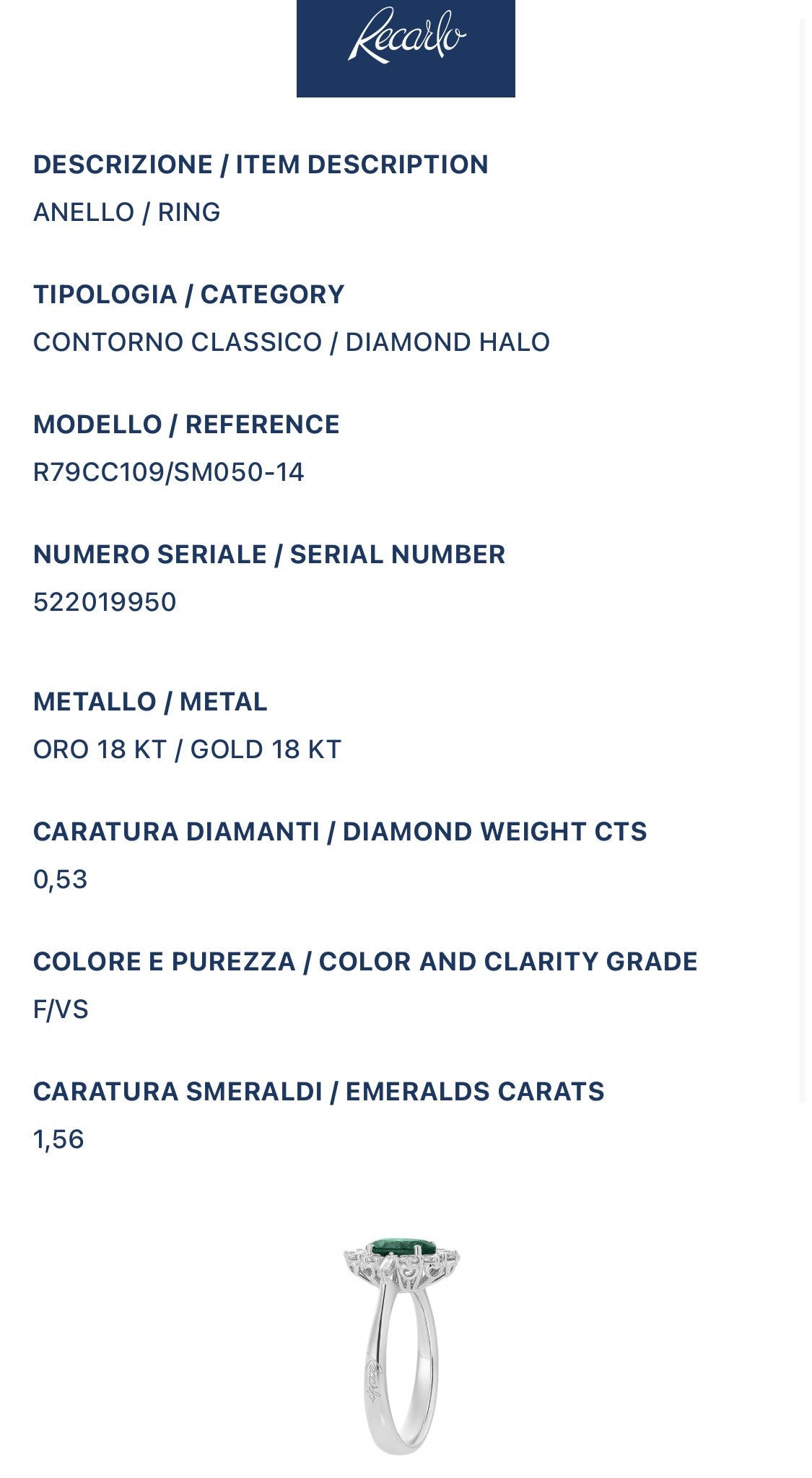 Recarlo

DESCRIZIONE / ITEM DESCRIPTION
ANELLO / RING

TIPOLOGIA / CATEGORY
CONTORNO CLASSICO / DIAMOND HALO

MODELLO / REFERENCE
R79CC109/SM050-14

NUMERO SERIALE / SERIAL NUMBER
522019950

METALLO / METAL
ORO 18 KT / GOLD 18 KT

CARATURA DIAMANTI / DIAMOND WEIGHT CTS
0,53

COLORE E PUREZZA / COLOR AND CLARITY GRADE
F/VS

CARATURA SMERALDI / EMERALDS CARATS
1,56

Recarlo